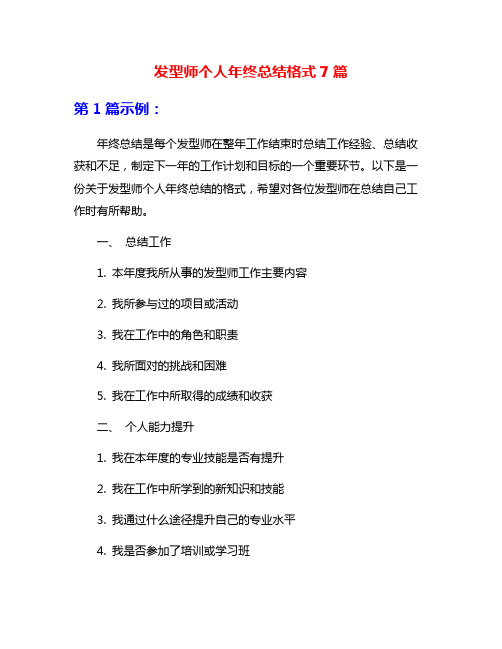 发型师个人年终总结格式 7 篇

第 1 篇示例：

年终总结是每个发型师在整年工作结束时总结工作经验、总结收获和不足，制定下一年的工作计划和目标的一个重要环节。以下是一份关于发型师个人年终总结的格式，希望对各位发型师在总结自己工作时有所帮助。

一、 总结工作

1. 本年度我所从事的发型师工作主要内容

2. 我所参与过的项目或活动

3. 我在工作中的角色和职责

4. 我所面对的挑战和困难

5. 我在工作中所取得的成绩和收获

二、 个人能力提升

1. 我在本年度的专业技能是否有提升

2. 我在工作中所学到的新知识和技能

3. 我通过什么途径提升自己的专业水平

4. 我是否参加了培训或学习班